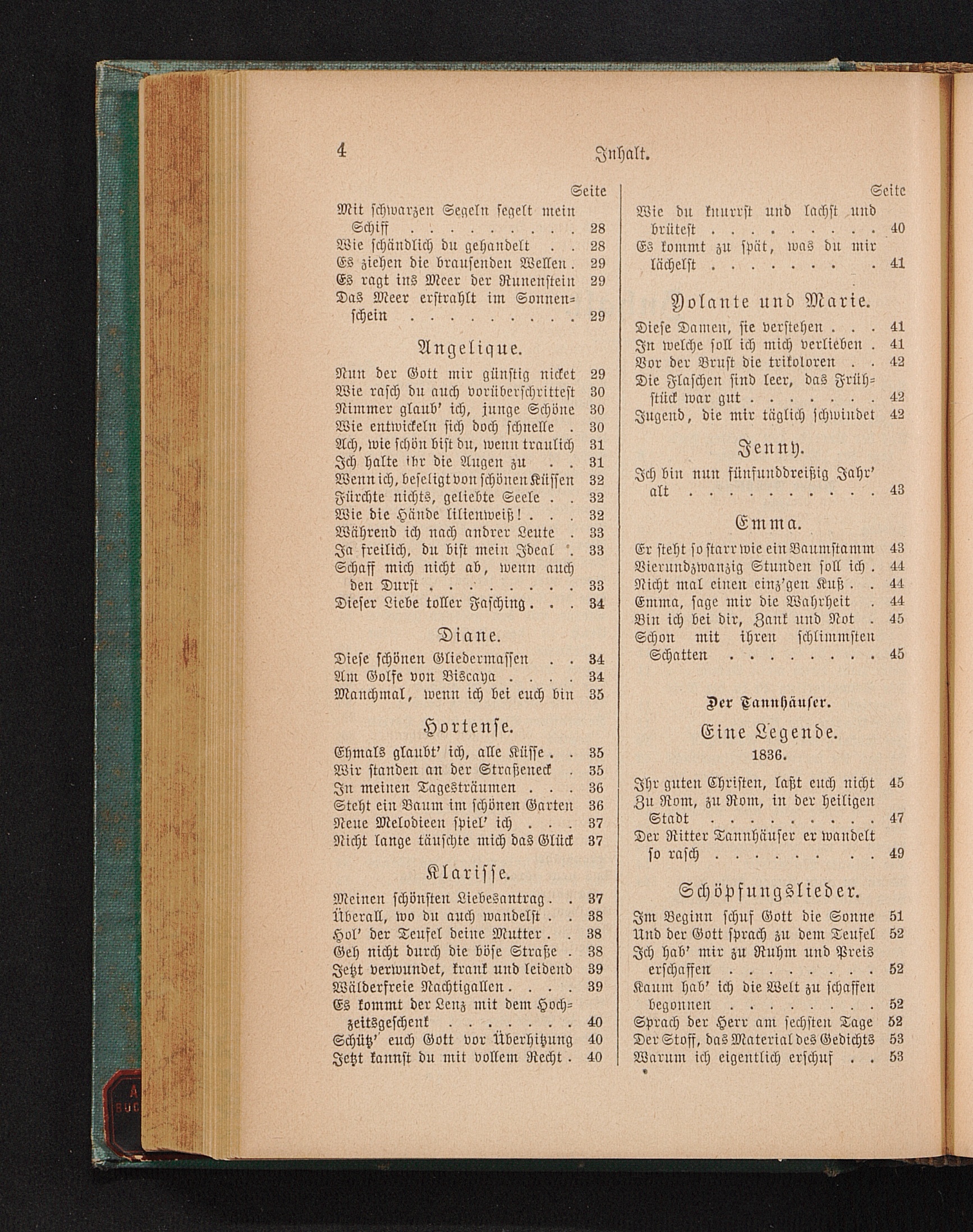 4 Inhalt.

Seite
Mit schwarzen Segeln segelt mein Schiff 28
Wie schändlich du gehandelt 28
Es ziehen die brausenden Wellen 29
Es ragt ins Meer der Runenstein 29
Das Meer erstrahlt im Sonnenschein 29

Angelique.

Nun der Gott mir günstig nicket 29
Wie rasch du auch vorüberschrittest 30
Nimmer glaub' ich, junge Schöne 30
Wie entwickeln sich doch schnelle 30
Ach, wie schön bist du, wenn traulich 31
Ich halte ihr die Augen zu 31
Wenn ich, beseligt von schönen Küssen 32
Fürchte nichts, geliebte Seele 32
Wie die Hände lilienweiß! 32
Während ich nach andrer Leute 33
Ja freilich, du bist mein Ideal 33
Schaff mich nicht ab, wenn auch den Durst 33
Dieser Liebe toller Fasching 34

Diane.

Diese schönen Gliedermassen 34
Am Golfe von Biscaya 34
Manchmal, wenn ich bei euch bin 35

Hortense.

Ehmals glaubt' ich, alle Küsse 35
Wir standen an der Straßeneck 35
In meinen Tagesträumen 36
Steht ein Baum im schönen Garten 36
Neue Melodieen spiel' ich 37
Nicht lange täuschte mich das Glück 37

Klarisse.

Meinen schönsten Liebesantrag 37
Überall, wo du auch wandelst 38
Hol' der Teufel deine Mutter 38
Geh nicht durch die böse Straße 38
Jetzt verwundet, krank und leidend 39
Wälderfreie Nachtigallen 39
Es kommt der Lenz mit dem Hochzeitsgeschenk 40
Schütz' euch Gott vor Überhitzung 40
Jetzt kannst du mit vollem Recht 40

Seite
Wie du knurrst und lachst und brütest 40
Es kommt zu spät, was du mir lächelst 41

Yolante und Marie.

Diese Damen, sie verstehen 41
In welche soll ich mich verlieben 41
Vor der Brust die trikoloren 42
Die Flaschen sind leer, das Frühstück war gut 42
Jugend, die mir täglich schwindet 42

Jenny.

Ich bin nun fünfunddreißig Jahr' alt 43

Emma.

Er steht so starr wie ein Baumstamm 43
Vierundzwanzig Stunden soll ich 44
Nicht mal einen einz'gen Kuß 44
Emma, sage mir die Wahrheit 44
Bin ich bei dir, Zank und Not 45
Schon mit ihren schlimmsten Schatten 45

Der Tannhäuser.

Eine Legende.
1836.

Ihr guten Christen, laßt euch nicht 45
Zu Rom, zu Rom, in der heiligen Stadt 47
Der Ritter Tannhäuser er wandelt so rasch 49

Schöpfungslieder.

Im Beginn schuf Gott die Sonne 51
Und der Gott sprach zu dem Teufel 52
Ich hab' mir zu Ruhm und Preis erschaffen 52
Kaum hab' ich die Welt zu schaffen begonnen 52
Sprach der Herr am sechsten Tage 52
Der Stoff, das Material des Gedichts 53
Warum ich eigentlich erschuf 53